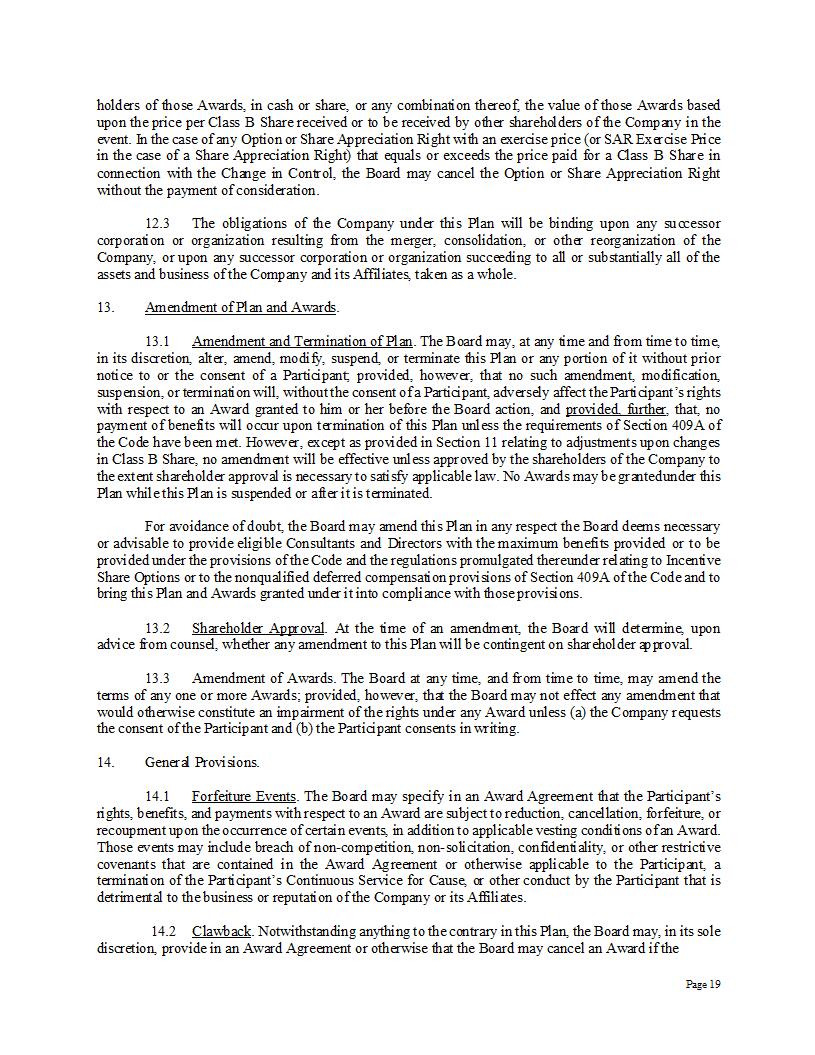 holders of those Awards, in cash or share, or any combination thereof, the value of those Awards based upon the price per Class B Share received or to be received by other shareholders of the Company in the event. In the case of any Option or Share Appreciation Right with an exercise price (or SAR Exercise Price in the case of a Share Appreciation Right) that equals or exceeds the price paid for a Class B Share in connection with the Change in Control, the Board may cancel the Option or Share Appreciation Right without the payment of consideration.

12.3 The obligations of the Company under this Plan will be binding upon any successor corporation or organization resulting from the merger, consolidation, or other reorganization of the Company, or upon any successor corporation or organization succeeding to all or substantially all of the assets and business of the Company and its Affiliates, taken as a whole.

13. Amendment of Plan and Awards.

13.1 Amendment and Termination of Plan. The Board may, at any time and from time to time, in its discretion, alter, amend, modify, suspend, or terminate this Plan or any portion of it without prior notice to or the consent of a Participant; provided, however, that no such amendment, modification, suspension, or termination will, without the consent of a Participant, adversely affect the Participant's rights with respect to an Award granted to him or her before the Board action, and provided, further, that, no payment of benefits will occur upon termination of this Plan unless the requirements of Section 409A of the Code have been met. However, except as provided in Section 11 relating to adjustments upon changes in Class B Share, no amendment will be effective unless approved by the shareholders of the Company to the extent shareholder approval is necessary to satisfy applicable law. No Awards may be grantedunder this Plan while this Plan is suspended or after it is terminated.

For avoidance of doubt, the Board may amend this Plan in any respect the Board deems necessary or advisable to provide eligible Consultants and Directors with the maximum benefits provided or to be provided under the provisions of the Code and the regulations promulgated thereunder relating to Incentive Share Options or to the nonqualified deferred compensation provisions of Section 409A of the Code and to bring this Plan and Awards granted under it into compliance with those provisions.

13.2 Shareholder Approval. At the time of an amendment, the Board will determine, upon advice from counsel, whether any amendment to this Plan will be contingent on shareholder approval.

13.3 Amendment of Awards. The Board at any time, and from time to time, may amend the terms of any one or more Awards; provided, however, that the Board may not effect any amendment that would otherwise constitute an impairment of the rights under any Award unless (a) the Company requests the consent of the Participant and (b) the Participant consents in writing.

14. General Provisions.

14.1 Forfeiture Events. The Board may specify in an Award Agreement that the Participant's rights, benefits, and payments with respect to an Award are subject to reduction, cancellation, forfeiture, or recoupment upon the occurrence of certain events, in addition to applicable vesting conditions of an Award. Those events may include breach of non-competition, non-solicitation, confidentiality, or other restrictive covenants that are contained in the Award Agreement or otherwise applicable to the Participant, a termination of the Participant's Continuous Service for Cause, or other conduct by the Participant that is detrimental to the business or reputation of the Company or its Affiliates.

14.2 Clawback. Notwithstanding anything to the contrary in this Plan, the Board may, in its sole discretion, provide in an Award Agreement or otherwise that the Board may cancel an Award if the

Page 19